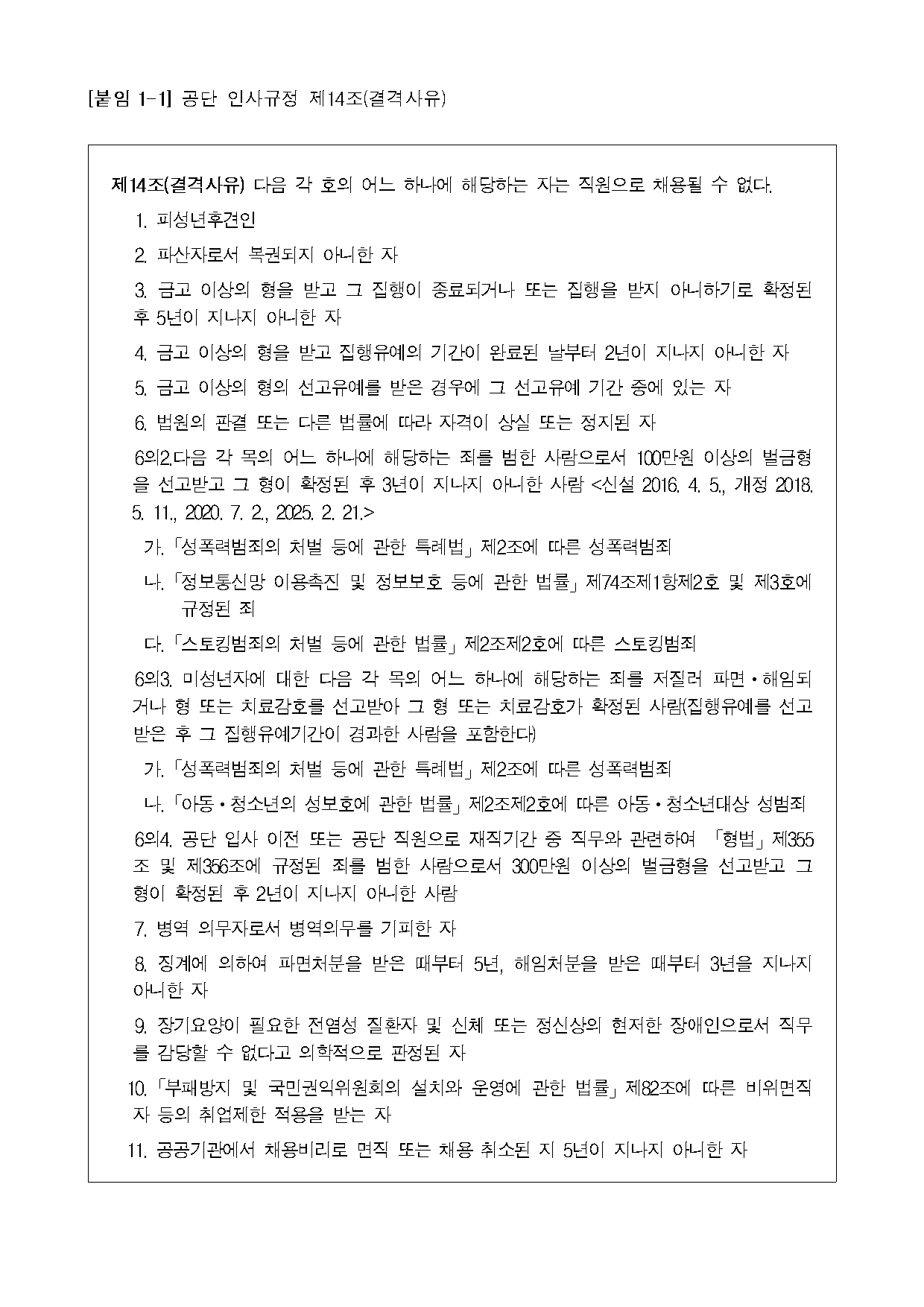 [붙임 1-1] 공단 인사규정 제14조(결격사유)

제14조(결격사유) 다음 각 호의 어느 하나에 해당하는 자는 직원으로 채용될 수 없다.

1. 피성년후견인

2. 파산자로서 복권되지 아니한 자

3. 금고 이상의 형을 받고 그 집행이 종료되거나 또는 집행을 받지 아니하기로 확정된 후 5년이 지나지 아니한 자

4. 금고 이상의 형을 받고 집행유예의 기간이 완료된 날부터 2년이 지나지 아니한 자

5. 금고 이상의 형의 선고유예를 받은 경우에 그 선고유예 기간 중에 있는 자

6. 법원의 판결 또는 다른 법률에 따라 자격이 상실 또는 정지된 자

6의2.다음 각 목의 어느 하나에 해당하는 죄를 범한 사람으로서 100만원 이상의 벌금형을 선고받고 그 형이 확정된 후 3년이 지나지 아니한 사람 <신설 2016. 4. 5., 개정 2018. 5. 11., 2020. 7. 2., 2025. 2. 21.>

가. 「성폭력범죄의 처벌 등에 관한 특례법」 제2조에 따른 성폭력범죄

나. 「정보통신망 이용촉진 및 정보보호 등에 관한 법률」 제74조제1항제2호 및 제3호에 규정된 죄

다. 「스토킹범죄의 처벌 등에 관한 법률」 제2조제2호에 따른 스토킹범죄

6의3. 미성년자에 대한 다음 각 목의 어느 하나에 해당하는 죄를 저질러 파면·해임되거나 형 또는 치료감호를 선고받아 그 형 또는 치료감호가 확정된 사람(집행유예를 선고받은 후 그 집행유예기간이 경과한 사람을 포함한다)

가. 「성폭력범죄의 처벌 등에 관한 특례법」 제2조에 따른 성폭력범죄

나. 「아동·청소년의 성보호에 관한 법률」 제2조제2호에 따른 아동·청소년대상 성범죄

6의4. 공단 입사 이전 또는 공단 직원으로 재직기간 중 직무와 관련하여 「형법」 제355조 및 제356조에 규정된 죄를 범한 사람으로서 300만원 이상의 벌금형을 선고받고 그 형이 확정된 후 2년이 지나지 아니한 사람

7. 병역 의무자로서 병역의무를 기피한 자

8. 징계에 의하여 파면처분을 받은 때부터 5년, 해임처분을 받은 때부터 3년을 지나지 아니한 자

9. 장기요양이 필요한 전염성 질환자 및 신체 또는 정신상의 현저한 장애인으로서 직무를 감당할 수 없다고 의학적으로 판정된 자

10. 「부패방지 및 국민권익위원회의 설치와 운영에 관한 법률」 제82조에 따른 비위면직자 등의 취업제한 적용을 받는 자

11. 공공기관에서 채용비리로 면직 또는 채용 취소된 지 5년이 지나지 아니한 자